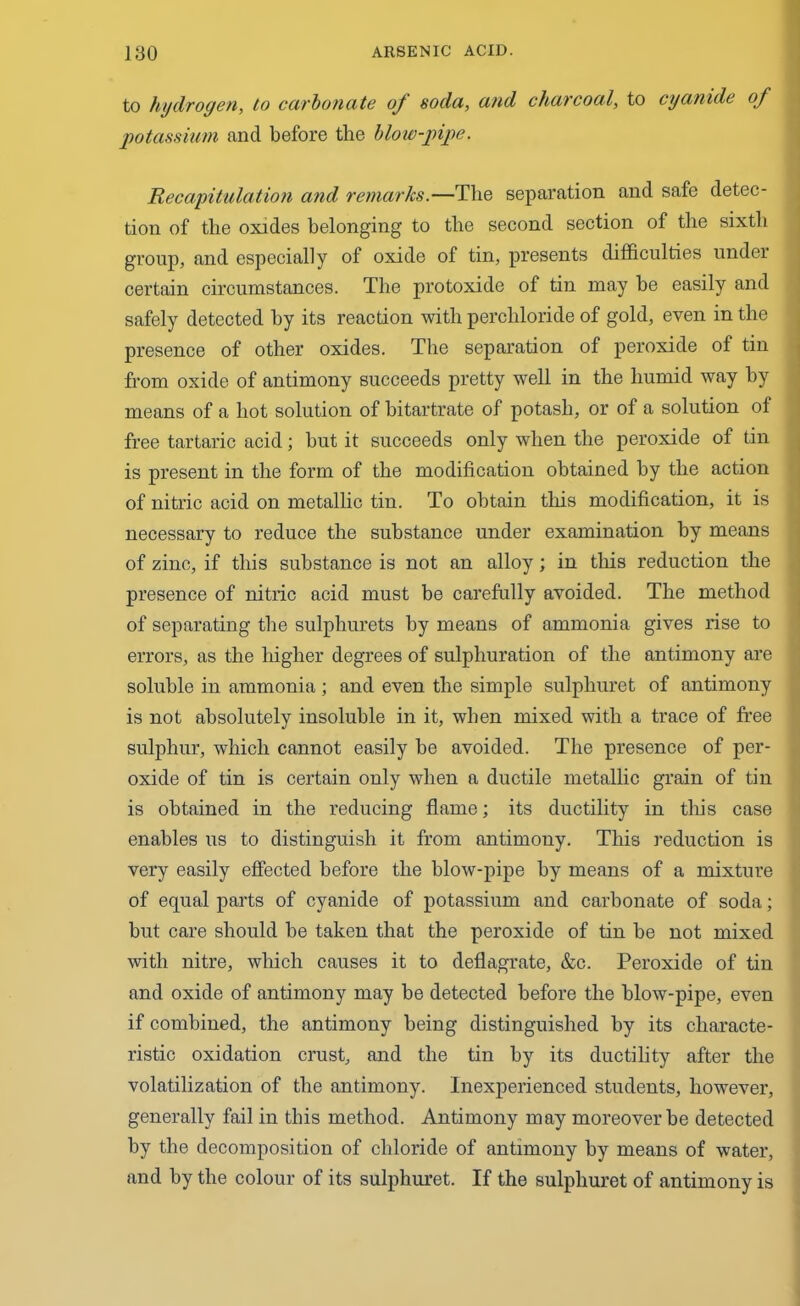 130 ARSENIC ACID.

to *hydrogen, to carbonate of soda, and charcoal,* to *cyanide of potassium* and before the *blow-pipe.*

*Recapitulation and remarks.*—The separation and safe detection of the oxides belonging to the second section of the sixth group, and especially of oxide of tin, presents difficulties under certain circumstances. The protoxide of tin may be easily and safely detected by its reaction with perchloride of gold, even in the presence of other oxides. The separation of peroxide of tin from oxide of antimony succeeds pretty well in the humid way by means of a hot solution of bitartrate of potash, or of a solution of free tartaric acid; but it succeeds only when the peroxide of tin is present in the form of the modification obtained by the action of nitric acid on metallic tin. To obtain this modification, it is necessary to reduce the substance under examination by means of zinc, if this substance is not an alloy; in this reduction the presence of nitric acid must be carefully avoided. The method of separating the sulphurets by means of ammonia gives rise to errors, as the higher degrees of sulphuration of the antimony are soluble in ammonia; and even the simple sulphuret of antimony is not absolutely insoluble in it, when mixed with a trace of free sulphur, which cannot easily be avoided. The presence of peroxide of tin is certain only when a ductile metallic grain of tin is obtained in the reducing flame; its ductility in this case enables us to distinguish it from antimony. This reduction is very easily effected before the blow-pipe by means of a mixture of equal parts of cyanide of potassium and carbonate of soda; but care should be taken that the peroxide of tin be not mixed with nitre, which causes it to deflagrate, &c. Peroxide of tin and oxide of antimony may be detected before the blow-pipe, even if combined, the antimony being distinguished by its characteristic oxidation crust, and the tin by its ductility after the volatilization of the antimony. Inexperienced students, however, generally fail in this method. Antimony may moreover be detected by the decomposition of chloride of antimony by means of water, and by the colour of its sulphuret. If the sulphuret of antimony is